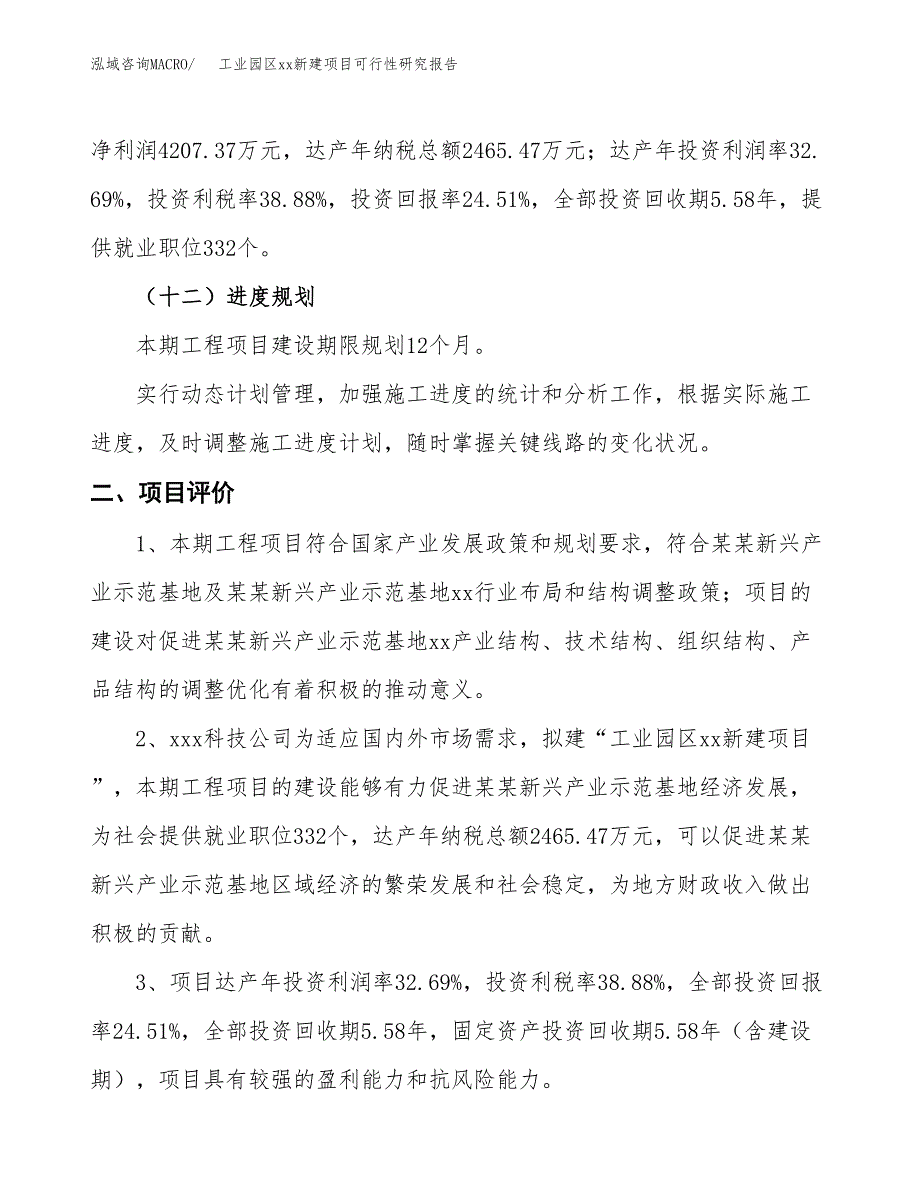 泓域咨询MACRO/　工业园区xx新建项目可行性研究报告

净利润4207.37万元，达产年纳税总额2465.47万元；达产年投资利润率32.69%，投资利税率38.88%，投资回报率24.51%，全部投资回收期5.58年，提供就业职位332个。

（十二）进度规划

本期工程项目建设期限规划12个月。

实行动态计划管理，加强施工进度的统计和分析工作，根据实际施工进度，及时调整施工进度计划，随时掌握关键线路的变化状况。

二、项目评价

1、本期工程项目符合国家产业发展政策和规划要求，符合某某新兴产业示范基地及某某新兴产业示范基地xx行业布局和结构调整政策；项目的建设对促进某某新兴产业示范基地xx产业结构、技术结构、组织结构、产品结构的调整优化有着积极的推动意义。

2、xxx科技公司为适应国内外市场需求，拟建“工业园区xx新建项目”，本期工程项目的建设能够有力促进某某新兴产业示范基地经济发展，为社会提供就业职位332个，达产年纳税总额2465.47万元，可以促进某某新兴产业示范基地区域经济的繁荣发展和社会稳定，为地方财政收入做出积极的贡献。

3、项目达产年投资利润率32.69%，投资利税率38.88%，全部投资回报率24.51%，全部投资回收期5.58年，固定资产投资回收期5.58年（含建设期），项目具有较强的盈利能力和抗风险能力。